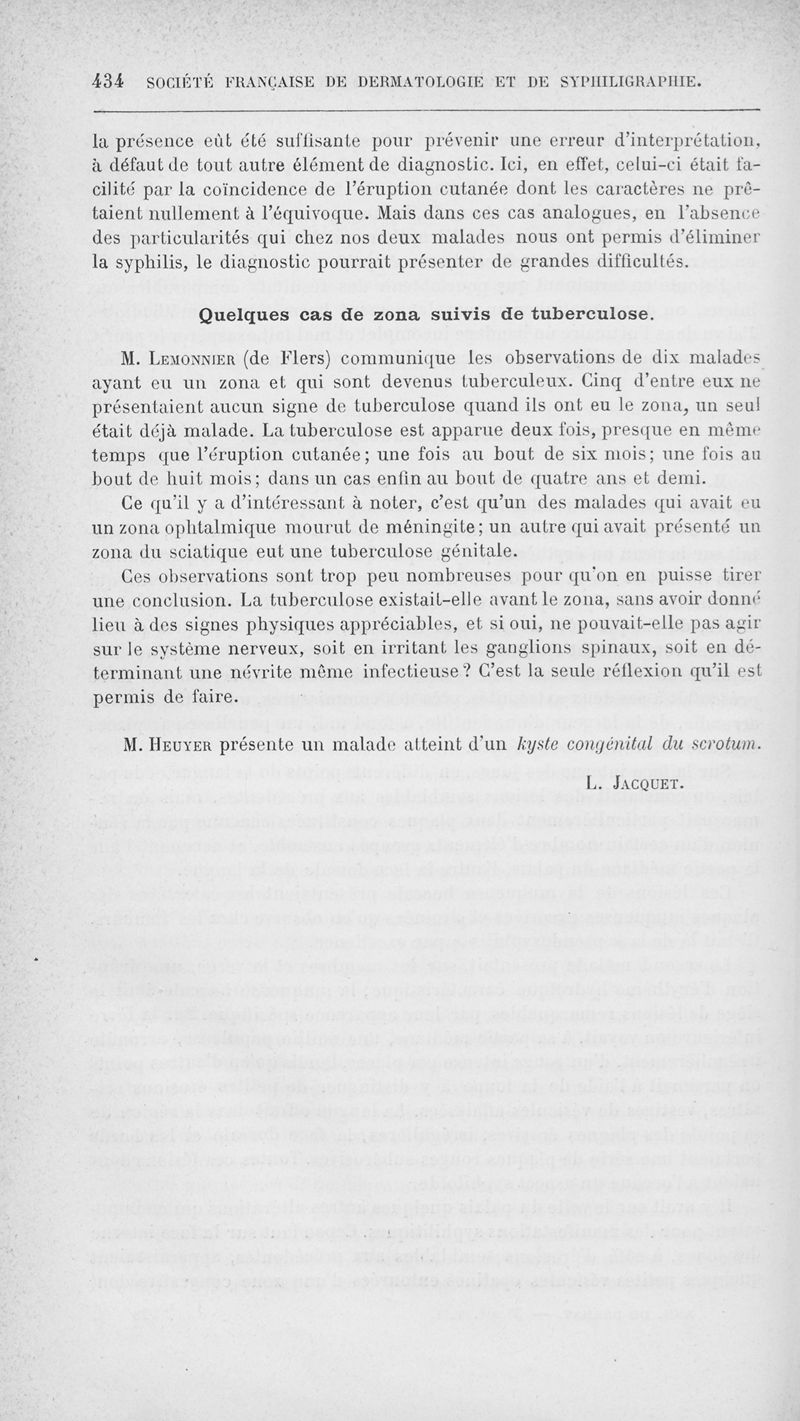 434 SOCIÉTÉ FRANÇAISE DE DERMATOLOGIE ET DE SYPHILIGRAPHIE.

la présence eût été suffisante pour prévenir une erreur d'interprétation, à défaut de tout autre élément de diagnostic. Ici, en effet, celui-ci était facilité par la coïncidence de l'éruption cutanée dont les caractères ne prêtaient nullement à l'équivoque. Mais dans ces cas analogues, en l'absence des particularités qui chez nos deux malades nous ont permis d'éliminer la syphilis, le diagnostic pourrait présenter de grandes difficultés.

Quelques cas de zona suivis de tuberculose.

M. Lemonnier (de Flers) communique les observations de dix malades ayant eu un zona et qui sont devenus tuberculeux. Cinq d'entre eux ne présentaient aucun signe de tuberculose quand ils ont eu le zona, un seul était déjà malade. La tuberculose est apparue deux fois, presque en même temps que l'éruption cutanée; une fois au bout de six mois; une fois au bout de huit mois; dans un cas enfin au bout de quatre ans et demi.

Ce qu'il y a d'intéressant à noter, c'est qu'un des malades qui avait eu un zona ophtalmique mourut de méningite; un autre qui avait présenté un zona du sciatique eut une tuberculose génitale.

Ces observations sont trop peu nombreuses pour qu'on en puisse tirer une conclusion. La tuberculose existait-elle avant le zona, sans avoir donné lieu à des signes physiques appréciables, et si oui, ne pouvait-elle pas agir sur le système nerveux, soit en irritant les ganglions spinaux, soit en déterminant une névrite même infectieuse? C'est la seule réflexion qu'il est permis de faire.

M. Heuyer présente un malade atteint d'un kyste congénital du scrotum.

L. Jacquet.